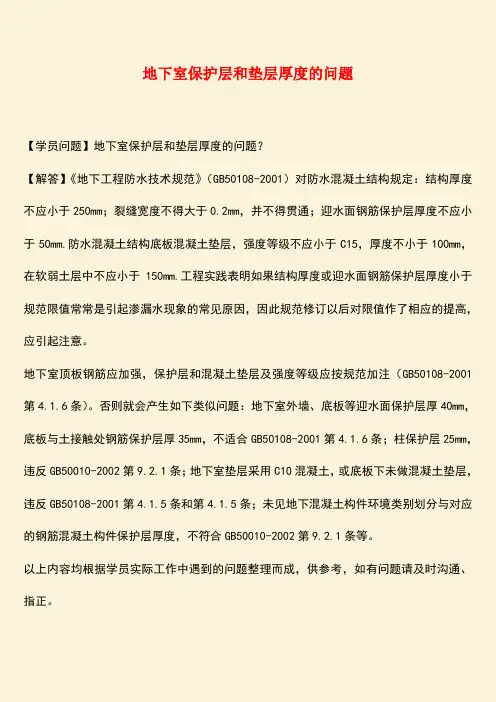 地下室保护层和垫层厚度的问题

【学员问题】地下室保护层和垫层厚度的问题？

【解答】《地下工程防水技术规范》（GB50108-2001）对防水混凝土结构规定：结构厚度不应小于 250㎜；裂缝宽度不得大于 0.2㎜，并不得贯通；迎水面钢筋保护层厚度不应小于 50㎜.防水混凝土结构底板混凝土垫层，强度等级不应小于 C15，厚度不小于 100㎜，在软弱土层中不应小于 150㎜.工程实践表明如果结构厚度或迎水面钢筋保护层厚度小于规范限值常常是引起渗漏水现象的常见原因，因此规范修订以后对限值作了相应的提高，应引起注意。

地下室顶板钢筋应加强，保护层和混凝土垫层及强度等级应按规范加注（GB50108-2001 第 4.1.6 条）。否则就会产生如下类似问题：地下室外墙、底板等迎水面保护层厚 40㎜，底板与土接触处钢筋保护层厚 35㎜，不适合 GB50108-2001 第 4.1.6 条；柱保护层 25㎜，违反 GB50010-2002 第 9.2.1 条；地下室垫层采用 C10 混凝土，或底板下未做混凝土垫层，违反 GB50108-2001 第 4.1.5 条和第 4.1.5 条；未见地下混凝土构件环境类别划分与对应的钢筋混凝土构件保护层厚度，不符合 GB50010-2002 第 9.2.1 条等。

以上内容均根据学员实际工作中遇到的问题整理而成，供参考，如有问题请及时沟通、指正。